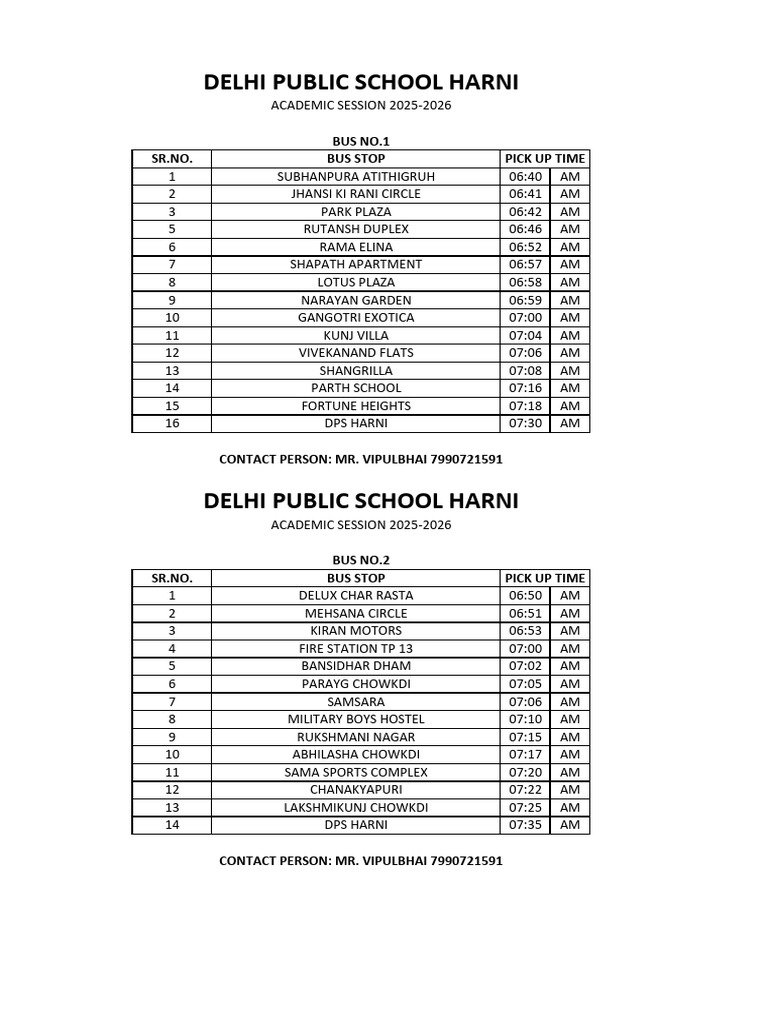 DELHI PUBLIC SCHOOL HARNI

ACADEMIC SESSION 2025-2026

BUS NO.1

| SR.NO. | BUS STOP | PICK UP TIME | |
|---|---|---|---|
| 1 | SUBHANPURA ATITHIGRUH | 06:40 | AM |
| 2 | JHANSI KI RANI CIRCLE | 06:41 | AM |
| 3 | PARK PLAZA | 06:42 | AM |
| 5 | RUTANSH DUPLEX | 06:46 | AM |
| 6 | RAMA ELINA | 06:52 | AM |
| 7 | SHAPATH APARTMENT | 06:57 | AM |
| 8 | LOTUS PLAZA | 06:58 | AM |
| 9 | NARAYAN GARDEN | 06:59 | AM |
| 10 | GANGOTRI EXOTICA | 07:00 | AM |
| 11 | KUNJ VILLA | 07:04 | AM |
| 12 | VIVEKANAND FLATS | 07:06 | AM |
| 13 | SHANGRILLA | 07:08 | AM |
| 14 | PARTH SCHOOL | 07:16 | AM |
| 15 | FORTUNE HEIGHTS | 07:18 | AM |
| 16 | DPS HARNI | 07:30 | AM |

CONTACT PERSON: MR. VIPULBHAI 7990721591

DELHI PUBLIC SCHOOL HARNI

ACADEMIC SESSION 2025-2026

BUS NO.2

| SR.NO. | BUS STOP | PICK UP TIME | |
|---|---|---|---|
| 1 | DELUX CHAR RASTA | 06:50 | AM |
| 2 | MEHSANA CIRCLE | 06:51 | AM |
| 3 | KIRAN MOTORS | 06:53 | AM |
| 4 | FIRE STATION TP 13 | 07:00 | AM |
| 5 | BANSIDHAR DHAM | 07:02 | AM |
| 6 | PARAYG CHOWKDI | 07:05 | AM |
| 7 | SAMSARA | 07:06 | AM |
| 8 | MILITARY BOYS HOSTEL | 07:10 | AM |
| 9 | RUKSHMANI NAGAR | 07:15 | AM |
| 10 | ABHILASHA CHOWKDI | 07:17 | AM |
| 11 | SAMA SPORTS COMPLEX | 07:20 | AM |
| 12 | CHANAKYAPURI | 07:22 | AM |
| 13 | LAKSHMIKUNJ CHOWKDI | 07:25 | AM |
| 14 | DPS HARNI | 07:35 | AM |

CONTACT PERSON: MR. VIPULBHAI 7990721591